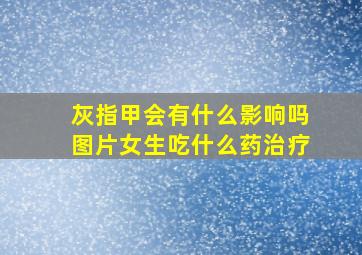 灰指甲会有什么影响吗
图片女生吃什么药治疗